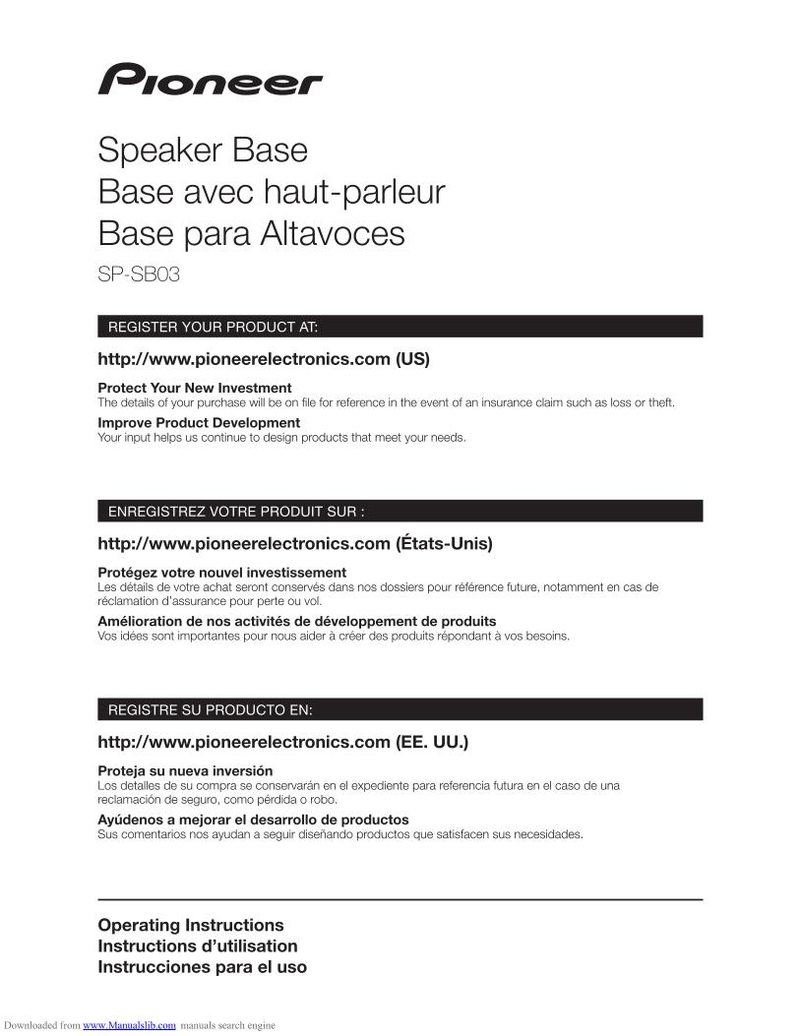 Pioneer

Speaker Base
Base avec haut-parleur
Base para Altavoces

SP-SB03

REGISTER YOUR PRODUCT AT:

http://www.pioneerelectronics.com (US)

Protect Your New Investment
The details of your purchase will be on file for reference in the event of an insurance claim such as loss or theft.

Improve Product Development
Your input helps us continue to design products that meet your needs.

ENREGISTREZ VOTRE PRODUIT SUR :

http://www.pioneerelectronics.com (États-Unis)

Protégez votre nouvel investissement
Les détails de votre achat seront conservés dans nos dossiers pour référence future, notamment en cas de réclamation d'assurance pour perte ou vol.

Amélioration de nos activités de développement de produits
Vos idées sont importantes pour nous aider à créer des produits répondant à vos besoins.

REGISTRE SU PRODUCTO EN:

http://www.pioneerelectronics.com (EE. UU.)

Proteja su nueva inversión
Los detalles de su compra se conservarán en el expediente para referencia futura en el caso de una reclamación de seguro, como pérdida o robo.

Ayúdenos a mejorar el desarrollo de productos
Sus comentarios nos ayudan a seguir diseñando productos que satisfacen sus necesidades.

Operating Instructions
Instructions d'utilisation
Instrucciones para el uso

Downloaded from www.Manualslib.com manuals search engine